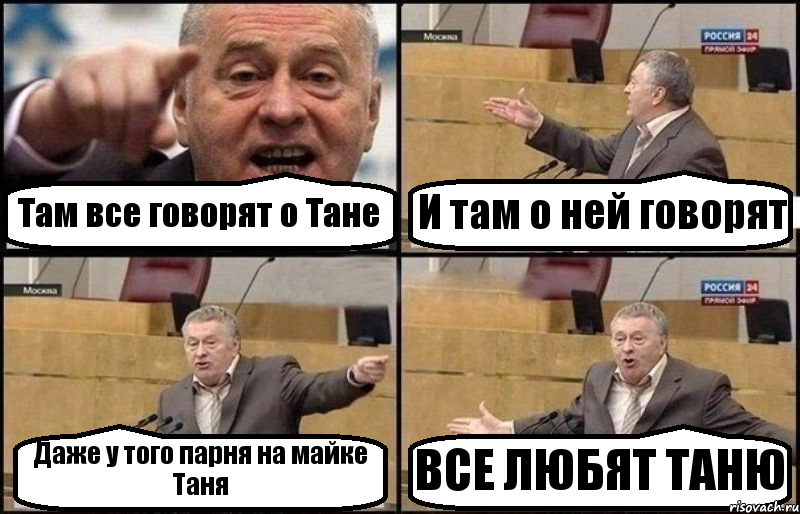 Там все говорят о Тане

Москва
РОССИЯ 24
ПРЯМОЙ ЭФИР

И там о ней говорят

Москва

Даже у того парня на майке Таня

РОССИЯ 24
ПРЯМОЙ ЭФИР

ВСЕ ЛЮБЯТ ТАНЮ

risovach.ru